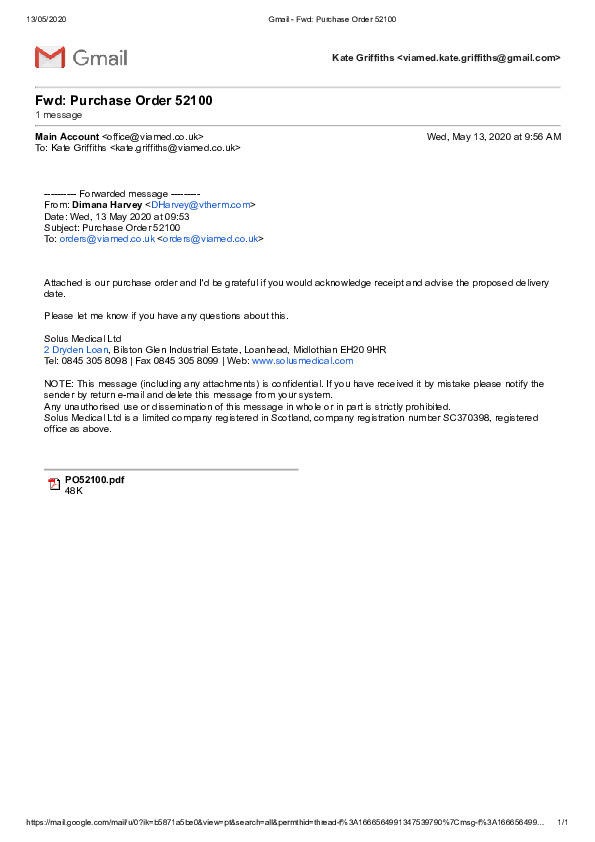 13/05/2020 Gmail - Fwd: Purchase Order 52100

Gmail

Kate Griffiths <viamed.kate.griffiths@gmail.com>

Fwd: Purchase Order 52100
1 message

Main Account <office@viamed.co.uk> Wed, May 13, 2020 at 9:56 AM
To: Kate Griffiths <kate.griffiths@viamed.co.uk>

---------- Forwarded message ---------
From: Dimana Harvey <DHarvey@vtherm.com>
Date: Wed, 13 May 2020 at 09:53
Subject: Purchase Order 52100
To: orders@viamed.co.uk <orders@viamed.co.uk>

Attached is our purchase order and I'd be grateful if you would acknowledge receipt and advise the proposed delivery date.

Please let me know if you have any questions about this.

Solus Medical Ltd
2 Dryden Loan, Bilston Glen Industrial Estate, Loanhead, Midlothian EH20 9HR
Tel: 0845 305 8098 | Fax 0845 305 8099 | Web: www.solusmedical.com

NOTE: This message (including any attachments) is confidential. If you have received it by mistake please notify the sender by return e-mail and delete this message from your system.
Any unauthorised use or dissemination of this message in whole or in part is strictly prohibited.
Solus Medical Ltd is a limited company registered in Scotland, company registration number SC370398, registered office as above.

PO52100.pdf
48K

https://mail.google.com/mail/u/0?ik=b5871a5be0&view=pt&search=all&permthid=thread-f%3A1666564991347539790%7Cmsg-f%3A166656499... 1/1